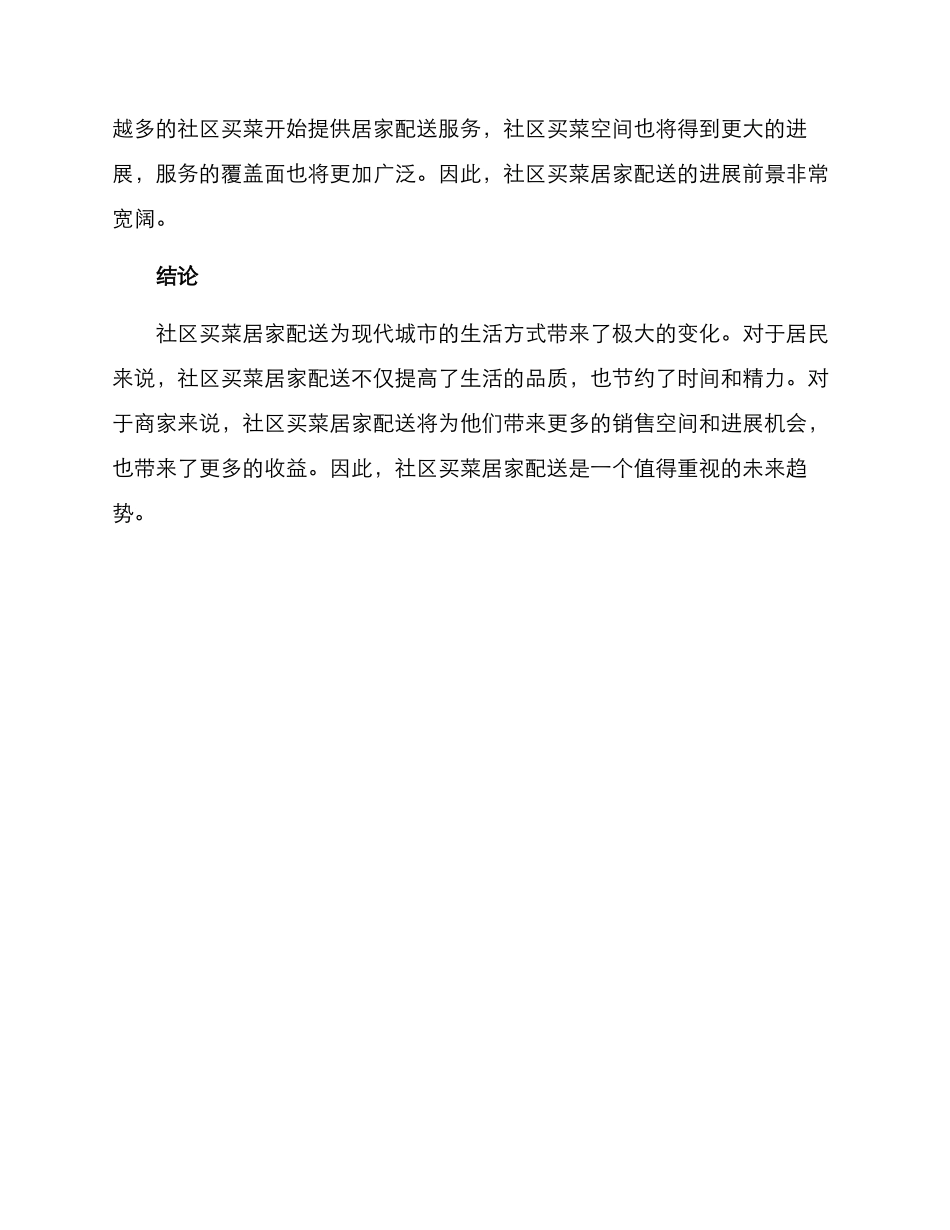 越多的社区买菜开始提供居家配送服务，社区买菜空间也将得到更大的进展，服务的覆盖面也将更加广泛。因此，社区买菜居家配送的进展前景非常宽阔。

结论

社区买菜居家配送为现代城市的生活方式带来了极大的变化。对于居民来说，社区买菜居家配送不仅提高了生活的品质，也节约了时间和精力。对于商家来说，社区买菜居家配送将为他们带来更多的销售空间和进展机会，也带来了更多的收益。因此，社区买菜居家配送是一个值得重视的未来趋势。